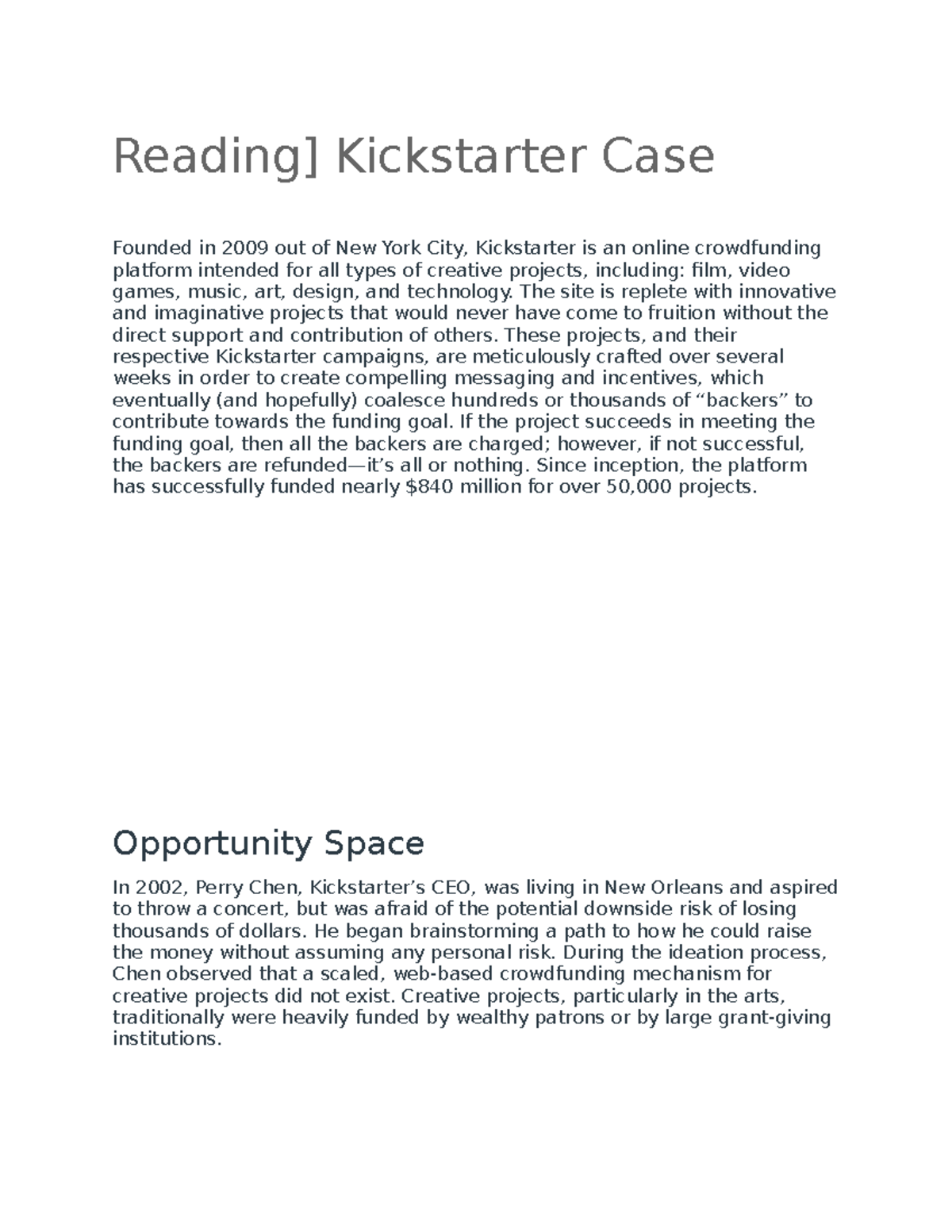 Reading] Kickstarter Case

Founded in 2009 out of New York City, Kickstarter is an online crowdfunding platform intended for all types of creative projects, including: film, video games, music, art, design, and technology. The site is replete with innovative and imaginative projects that would never have come to fruition without the direct support and contribution of others. These projects, and their respective Kickstarter campaigns, are meticulously crafted over several weeks in order to create compelling messaging and incentives, which eventually (and hopefully) coalesce hundreds or thousands of “backers” to contribute towards the funding goal. If the project succeeds in meeting the funding goal, then all the backers are charged; however, if not successful, the backers are refunded—it’s all or nothing. Since inception, the platform has successfully funded nearly \$840 million for over 50,000 projects.

Opportunity Space

In 2002, Perry Chen, Kickstarter’s CEO, was living in New Orleans and aspired to throw a concert, but was afraid of the potential downside risk of losing thousands of dollars. He began brainstorming a path to how he could raise the money without assuming any personal risk. During the ideation process, Chen observed that a scaled, web-based crowdfunding mechanism for creative projects did not exist. Creative projects, particularly in the arts, traditionally were heavily funded by wealthy patrons or by large grant-giving institutions.